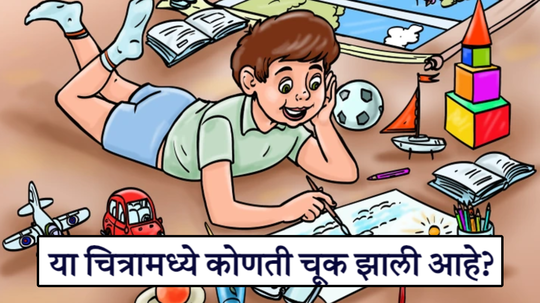 या चित्रामध्ये कोणती चूक झाली आहे?